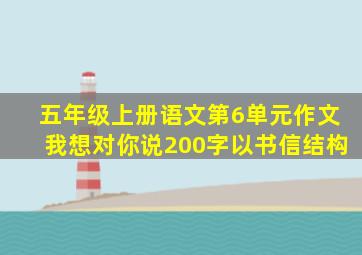 五年级上册语文第6单元作文
我想对你说200字以书信结构